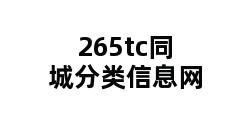 265tc同城分类信息网